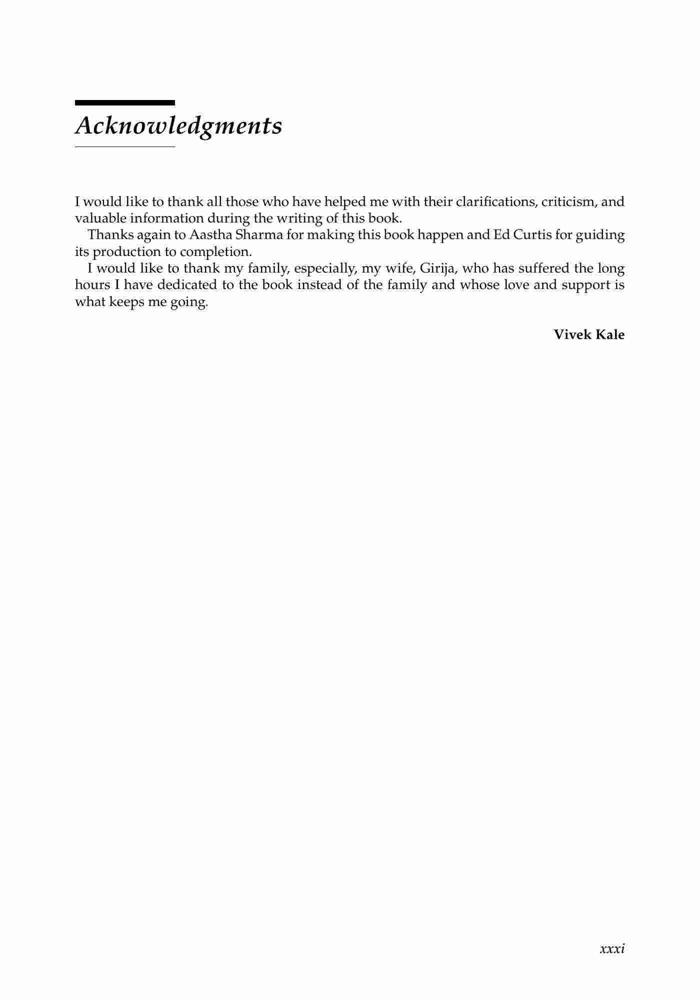 Acknowledgments

I would like to thank all those who have helped me with their clarifications, criticism, and valuable information during the writing of this book.

Thanks again to Aastha Sharma for making this book happen and Ed Curtis for guiding its production to completion.

I would like to thank my family, especially, my wife, Girija, who has suffered the long hours I have dedicated to the book instead of the family and whose love and support is what keeps me going.

Vivek Kale

xxxi